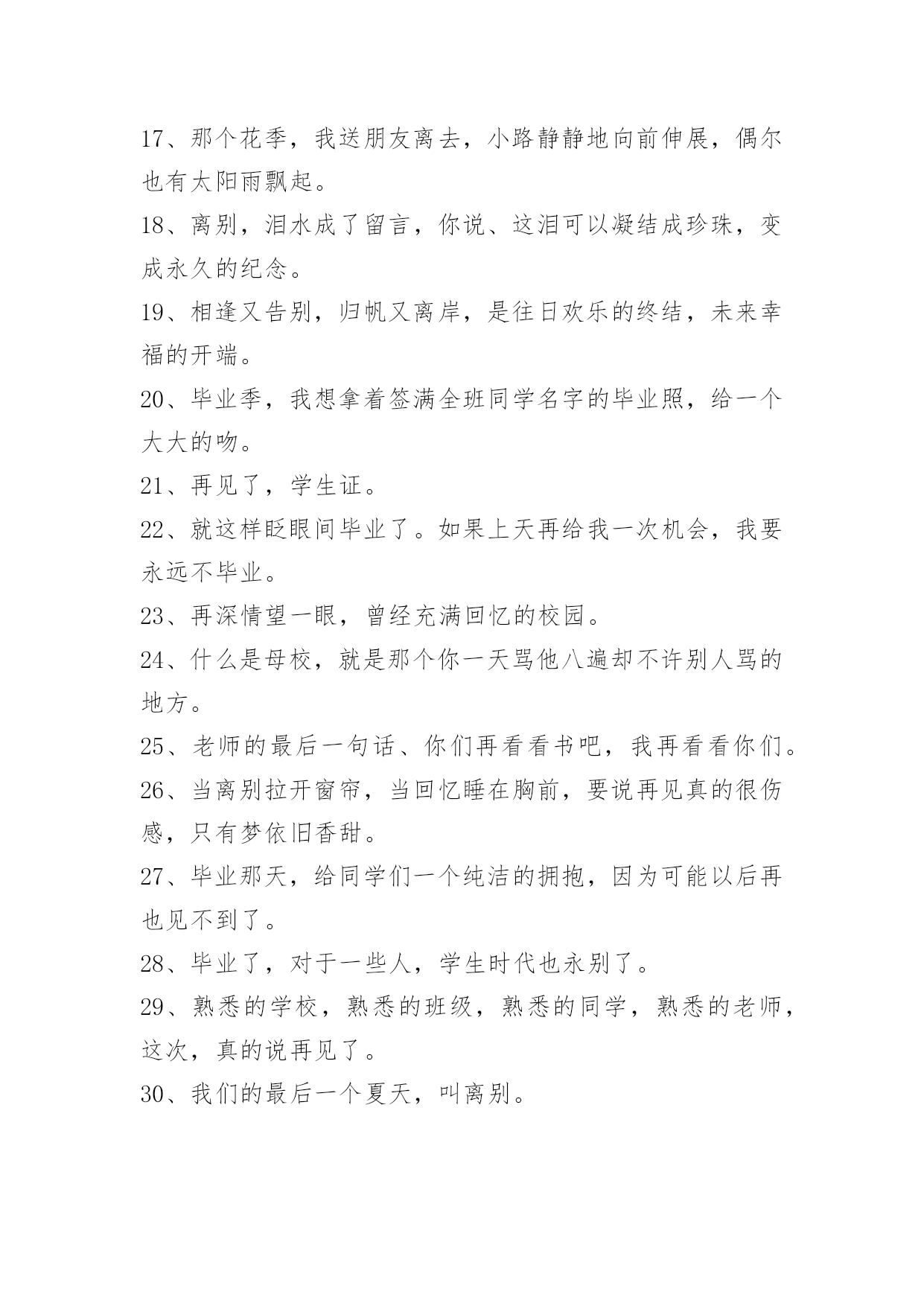 17、那个花季，我送朋友离去，小路静静地向前伸展，偶尔也有太阳雨飘起。

18、离别，泪水成了留言，你说、这泪可以凝结成珍珠，变成永久的纪念。

19、相逢又告别，归帆又离岸，是往日欢乐的终结，未来幸福的开端。

20、毕业季，我想拿着签满全班同学名字的毕业照，给一个大大的吻。

21、再见了，学生证。

22、就这样眨眼间毕业了。如果上天再给我一次机会，我要永远不毕业。

23、再深情望一眼，曾经充满回忆的校园。

24、什么是母校，就是那个你一天骂他八遍却不许别人骂的地方。

25、老师的最后一句话、你们再看看书吧，我再看看你们。

26、当离别拉开窗帘，当回忆睡在胸前，要说再见真的很伤感，只有梦依旧香甜。

27、毕业那天，给同学们一个纯洁的拥抱，因为可能以后再也见不到了。

28、毕业了，对于一些人，学生时代也永别了。

29、熟悉的学校，熟悉的班级，熟悉的同学，熟悉的老师，这次，真的说再见了。

30、我们的最后一个夏天，叫离别。